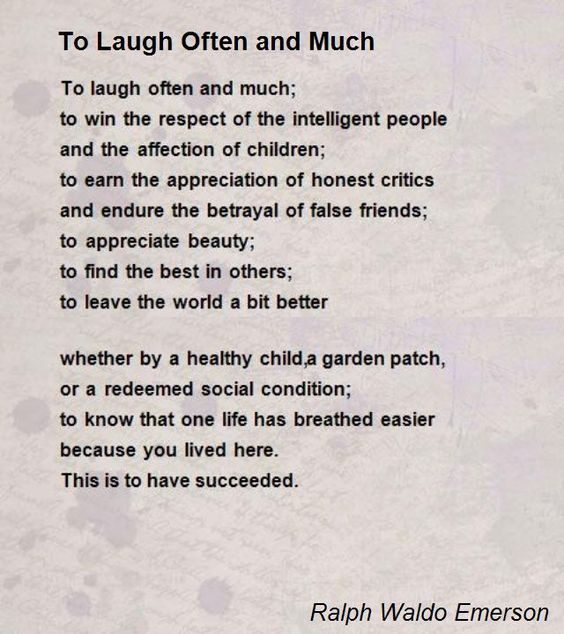 To Laugh Often and Much

To laugh often and much;
to win the respect of the intelligent people
and the affection of children;
to earn the appreciation of honest critics
and endure the betrayal of false friends;
to appreciate beauty;
to find the best in others;
to leave the world a bit better

whether by a healthy child,a garden patch,
or a redeemed social condition;
to know that one life has breathed easier
because you lived here.
This is to have succeeded.

Ralph Waldo Emerson